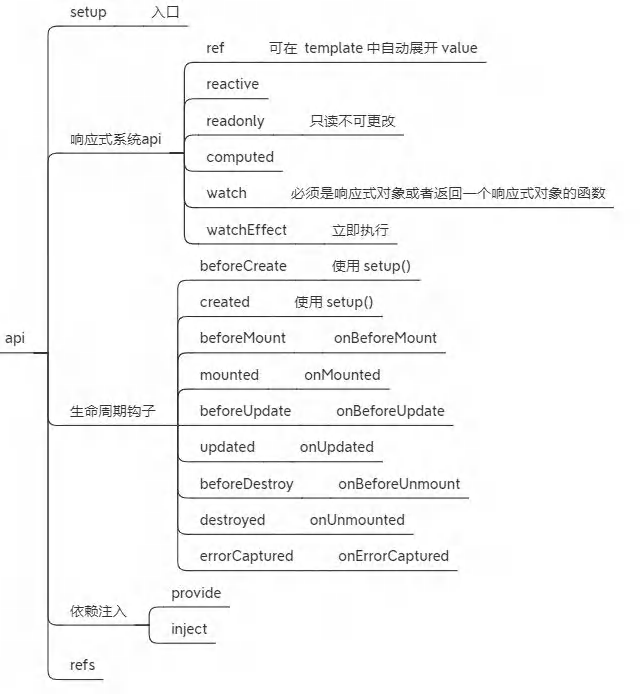 api

setup 入口

响应式系统api

ref 可在 template 中自动展开 value

reactive

readonly 只读不可更改

computed

watch 必须是响应式对象或者返回一个响应式对象的函数

watchEffect 立即执行

生命周期钩子

beforeCreate 使用 setup()

created 使用 setup()

beforeMount onBeforeMount

mounted onMounted

beforeUpdate onBeforeUpdate

updated onUpdated

beforeDestroy onBeforeUnmount

destroyed onUnmounted

errorCaptured onErrorCaptured

依赖注入

provide

inject

refs